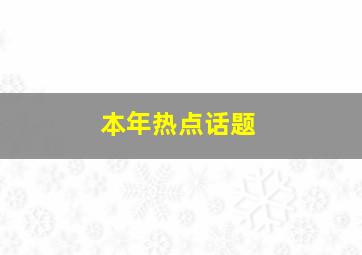 本年热点话题